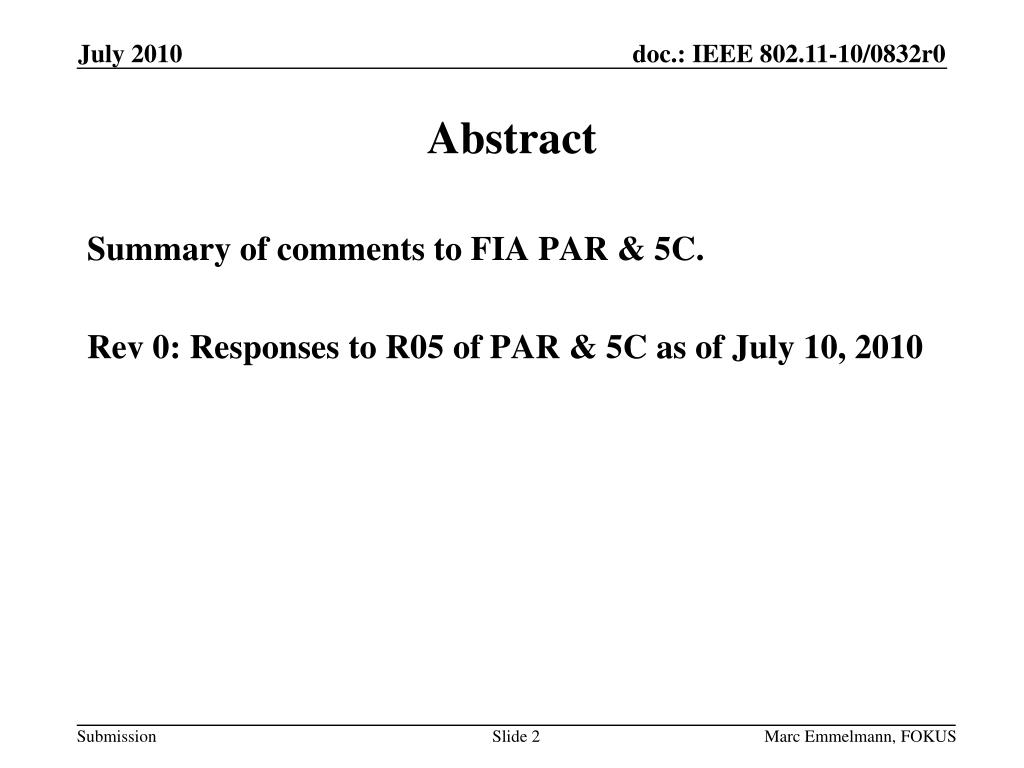 July 2010

doc.: IEEE 802.11-10/0832r0

Abstract

Summary of comments to FIA PAR & 5C.

Rev 0: Responses to R05 of PAR & 5C as of July 10, 2010

Submission

Slide 2

Marc Emmelmann, FOKUS